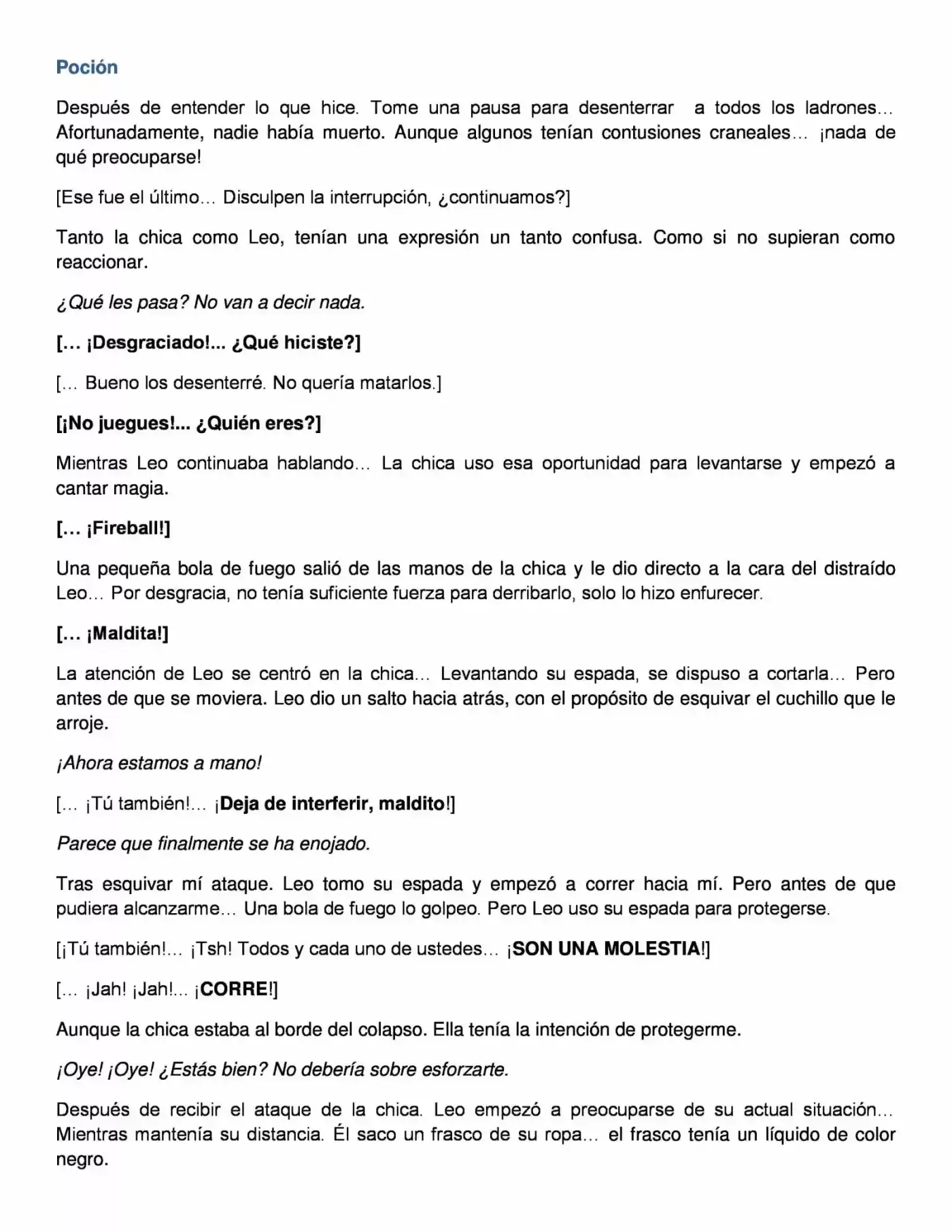 Poción

Después de entender lo que hice. Tome una pausa para desenterrar a todos los ladrones… Afortunadamente, nadie había muerto. Aunque algunos tenían contusiones craneales… ¡nada de qué preocuparse!

[Ese fue el último… Disculpen la interrupción, ¿continuamos?]

Tanto la chica como Leo, tenían una expresión un tanto confusa. Como si no supieran como reaccionar.

¿Qué les pasa? No van a decir nada.

[… ¡Desgraciado!... ¿Qué hiciste?]

[… Bueno los desenterré. No quería matarlos.]

[¡No juegues!... ¿Quién eres?]

Mientras Leo continuaba hablando… La chica uso esa oportunidad para levantarse y empezó a cantar magia.

[… ¡Fireball!]

Una pequeña bola de fuego salió de las manos de la chica y le dio directo a la cara del distraído Leo… Por desgracia, no tenía suficiente fuerza para derribarlo, solo lo hizo enfurecer.

[… ¡Maldita!]

La atención de Leo se centró en la chica… Levantando su espada, se dispuso a cortarla… Pero antes de que se moviera. Leo dio un salto hacia atrás, con el propósito de esquivar el cuchillo que le arroje.

¡Ahora estamos a mano!

[… ¡Tú también!… ¡Deja de interferir, maldito!]

Parece que finalmente se ha enojado.

Tras esquivar mí ataque. Leo tomo su espada y empezó a correr hacia mí. Pero antes de que pudiera alcanzarme… Una bola de fuego lo golpeo. Pero Leo uso su espada para protegerse.

[¡Tú también!… ¡Tsh! Todos y cada uno de ustedes… ¡SON UNA MOLESTIA!]

[… ¡Jah! ¡Jah!… ¡CORRE!]

Aunque la chica estaba al borde del colapso. Ella tenía la intención de protegerme.

¡Oye! ¡Oye! ¿Estás bien? No debería sobre esforzarte.

Después de recibir el ataque de la chica. Leo empezó a preocuparse de su actual situación… Mientras mantenía su distancia. Él saco un frasco de su ropa… el frasco tenía un líquido de color negro.